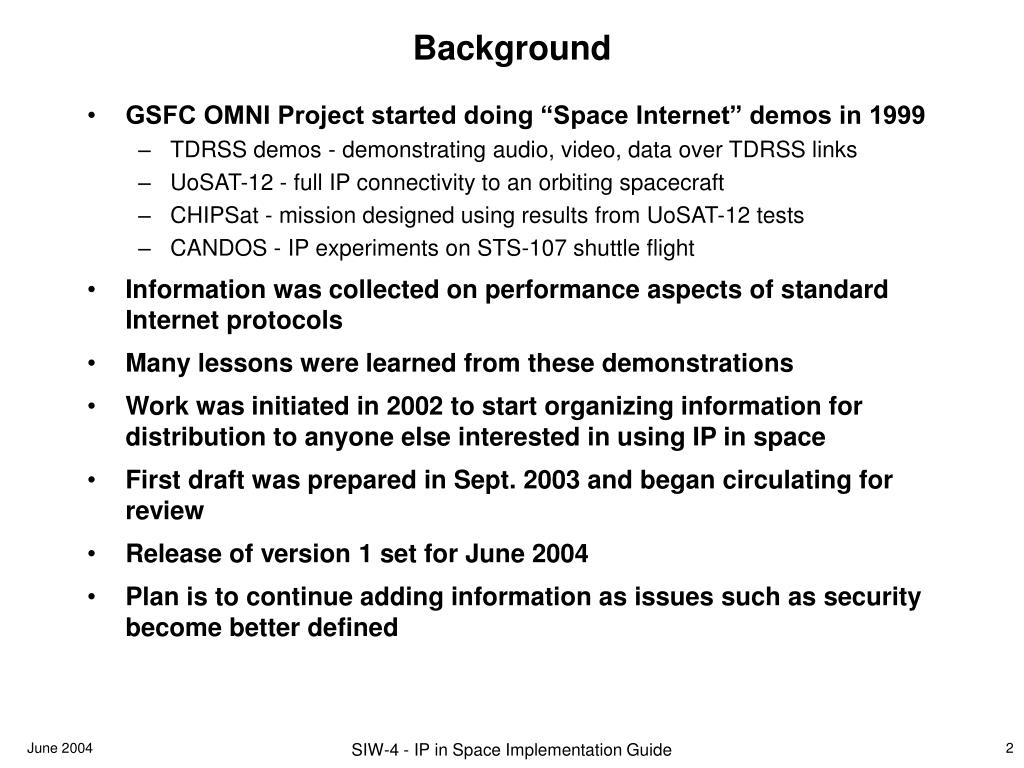 Background

• GSFC OMNI Project started doing “Space Internet” demos in 1999
– TDRSS demos - demonstrating audio, video, data over TDRSS links
– UoSAT-12 - full IP connectivity to an orbiting spacecraft
– CHIPSat - mission designed using results from UoSAT-12 tests
– CANDOS - IP experiments on STS-107 shuttle flight

• Information was collected on performance aspects of standard Internet protocols

• Many lessons were learned from these demonstrations

• Work was initiated in 2002 to start organizing information for distribution to anyone else interested in using IP in space

• First draft was prepared in Sept. 2003 and began circulating for review

• Release of version 1 set for June 2004

• Plan is to continue adding information as issues such as security become better defined

June 2004

SIW-4 - IP in Space Implementation Guide

2